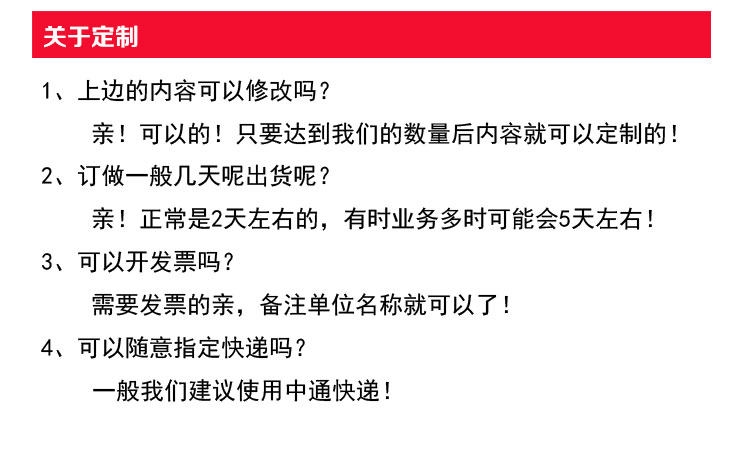 关于定制

1、上边的内容可以修改吗？

亲！可以的！只要达到我们的数量后内容就可以定制的！

2、订做一般几天呢出货呢？

亲！正常是2天左右的，有时业务多时可能会5天左右！

3、可以开发票吗？

需要发票的亲，备注单位名称就可以了！

4、可以随意指定快递吗？

一般我们建议使用中通快递！